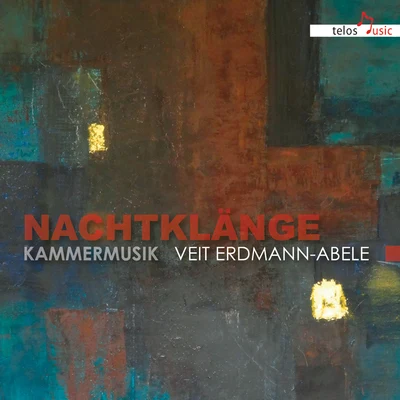 telos music

NACHTKLÄNGE

KAMMERMUSIK VEIT ERDMANN-ABELE